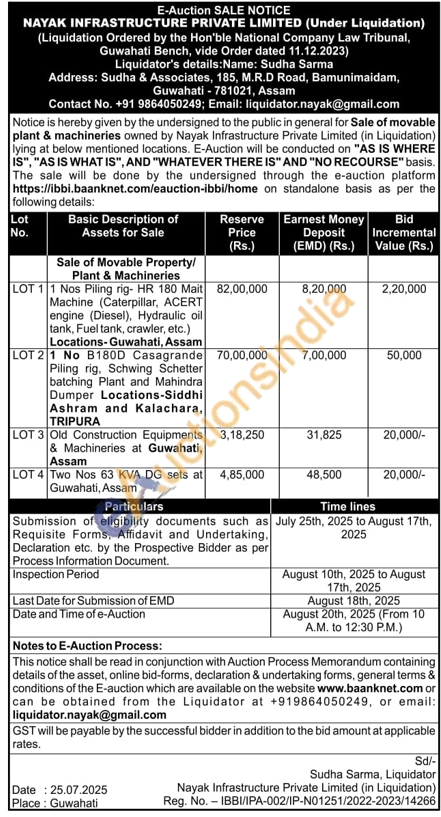 E-Auction SALE NOTICE
NAYAK INFRASTRUCTURE PRIVATE LIMITED (Under Liquidation)
(Liquidation Ordered by the Hon'ble National Company Law Tribunal, Guwahati Bench, vide Order dated 11.12.2023)
Liquidator's details:Name: Sudha Sarma
Address: Sudha & Associates, 185, M.R.D Road, Bamunimaidam, Guwahati - 781021, Assam
Contact No. +91 9864050249; Email: liquidator.nayak@gmail.com

Notice is hereby given by the undersigned to the public in general for Sale of movable plant & machineries owned by Nayak Infrastructure Private Limited (in Liquidation) lying at below mentioned locations. E-Auction will be conducted on "AS IS WHERE IS", "AS IS WHAT IS", AND "WHATEVER THERE IS" AND "NO RECOURSE" basis. The sale will be done by the undersigned through the e-auction platform https://ibbi.baanknet.com/eauction-ibbi/home on standalone basis as per the following details:

| Lot No. | Basic Description of Assets for Sale | Reserve Price (Rs.) | Earnest Money Deposit (EMD) (Rs.) | Bid Incremental Value (Rs.) |
|---|---|---|---|---|
| | Sale of Movable Property/ Plant & Machineries | | | |
| LOT 1 | 1 Nos Piling rig- HR 180 Mait Machine (Caterpillar, ACERT engine (Diesel), Hydraulic oil tank, Fuel tank, crawler, etc.) Locations- Guwahati, Assam | 82,00,000 | 8,20,000 | 2,20,000 |
| LOT 2 | 1 No B180D Casagrande Piling rig, Schwing Schetter batching Plant and Mahindra Dumper Locations-Siddhi Ashram and Kalachara, TRIPURA | 70,00,000 | 7,00,000 | 50,000 |
| LOT 3 | Old Construction Equipments & Machineries at Guwahati, Assam | 3,18,250 | 31,825 | 20,000/- |
| LOT 4 | Two Nos 63 KVA DG sets at Guwahati, Assam | 4,85,000 | 48,500 | 20,000/- |

| Particulars | Time lines |
|---|---|
| Submission of eligibility documents such as Requisite Forms, Affidavit and Undertaking, Declaration etc. by the Prospective Bidder as per Process Information Document. | July 25th, 2025 to August 17th, 2025 |
| Inspection Period | August 10th, 2025 to August 17th, 2025 |
| Last Date for Submission of EMD | August 18th, 2025 |
| Date and Time of e-Auction | August 20th, 2025 (From 10 A.M. to 12:30 P.M.) |

Notes to E-Auction Process:
This notice shall be read in conjunction with Auction Process Memorandum containing details of the asset, online bid-forms, declaration & undertaking forms, general terms & conditions of the E-auction which are available on the website www.baanknet.com or can be obtained from the Liquidator at +919864050249, or email: liquidator.nayak@gmail.com

GST will be payable by the successful bidder in addition to the bid amount at applicable rates.

Sd/-
Sudha Sarma, Liquidator
Nayak Infrastructure Private Limited (in Liquidation)
Reg. No. – IBBI/IPA-002/IP-N01251/2022-2023/14266
Date : 25.07.2025
Place : Guwahati

eAuctionsIndia